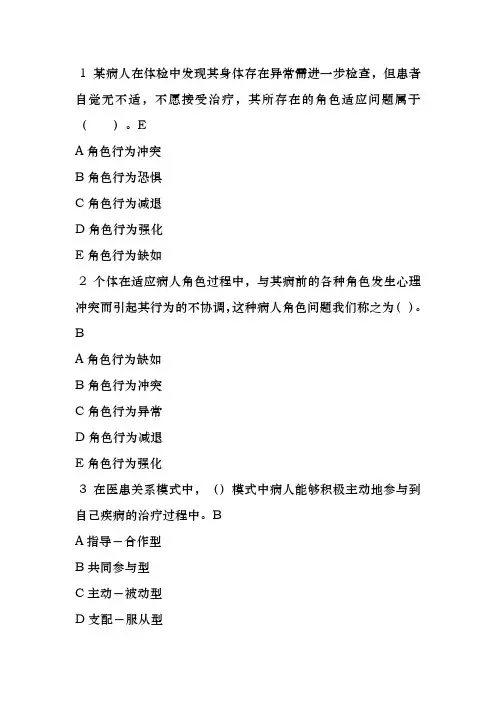 1 某病人在体检中发现其身体存在异常需进一步检查，但患者自觉无不适，不愿接受治疗，其所存在的角色适应问题属于（　）。E

A 角色行为冲突

B 角色行为恐惧

C 角色行为减退

D 角色行为强化

E 角色行为缺如

2 个体在适应病人角色过程中，与其病前的各种角色发生心理冲突而引起其行为的不协调，这种病人角色问题我们称之为（ ）。B

A 角色行为缺如

B 角色行为冲突

C 角色行为异常

D 角色行为减退

E 角色行为强化

3 在医患关系模式中，（）模式中病人能够积极主动地参与到自己疾病的治疗过程中。B

A 指导－合作型

B 共同参与型

C 主动－被动型

D 支配－服从型